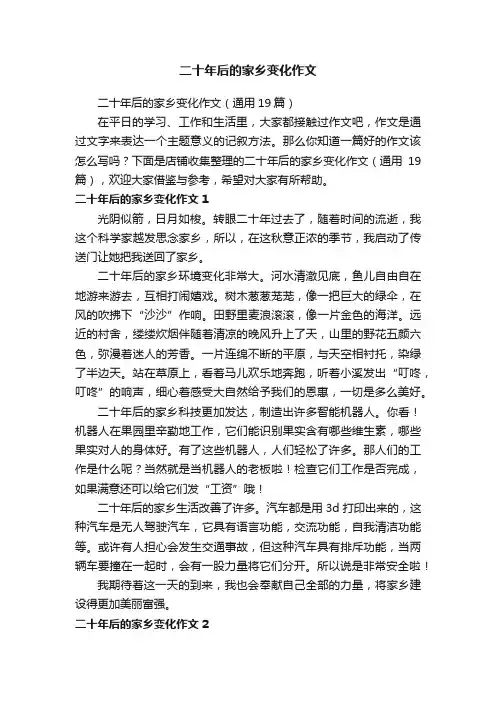 二十年后的家乡变化作文

二十年后的家乡变化作文（通用 19 篇）

在平日的学习、工作和生活里，大家都接触过作文吧，作文是通过文字来表达一个主题意义的记叙方法。那么你知道一篇好的作文该怎么写吗？下面是店铺收集整理的二十年后的家乡变化作文（通用 19 篇），欢迎大家借鉴与参考，希望对大家有所帮助。

二十年后的家乡变化作文 1

光阴似箭，日月如梭。转眼二十年过去了，随着时间的流逝，我这个科学家越发思念家乡，所以，在这秋意正浓的季节，我启动了传送门让她把我送回了家乡。

二十年后的家乡环境变化非常大。河水清澈见底，鱼儿自由自在地游来游去，互相打闹嬉戏。树木葱葱茏茏，像一把巨大的绿伞，在风的吹拂下“沙沙”作响。田野里麦浪滚滚，像一片金色的海洋。远近的村舍，缕缕炊烟伴随着清凉的晚风升上了天，山里的野花五颜六色，弥漫着迷人的芳香。一片连绵不断的平原，与天空相衬托，染绿了半边天。站在草原上，看着马儿欢乐地奔跑，听着小溪发出“叮咚，叮咚”的响声，细心着感受大自然给予我们的恩惠，一切是多么美好。

二十年后的家乡科技更加发达，制造出许多智能机器人。你看！机器人在果园里辛勤地工作，它们能识别果实含有哪些维生素，哪些果实对人的身体好。有了这些机器人，人们轻松了许多。那人们的工作是什么呢？当然就是当机器人的老板啦！检查它们工作是否完成，如果满意还可以给它们发“工资”哦！

二十年后的家乡生活改善了许多。汽车都是用 3d 打印出来的，这种汽车是无人驾驶汽车，它具有语言功能，交流功能，自我清洁功能等。或许有人担心会发生交通事故，但这种汽车具有排斥功能，当两辆车要撞在一起时，会有一股力量将它们分开。所以说是非常安全啦！

我期待着这一天的到来，我也会奉献自己全部的力量，将家乡建设得更加美丽富强。

二十年后的家乡变化作文 2